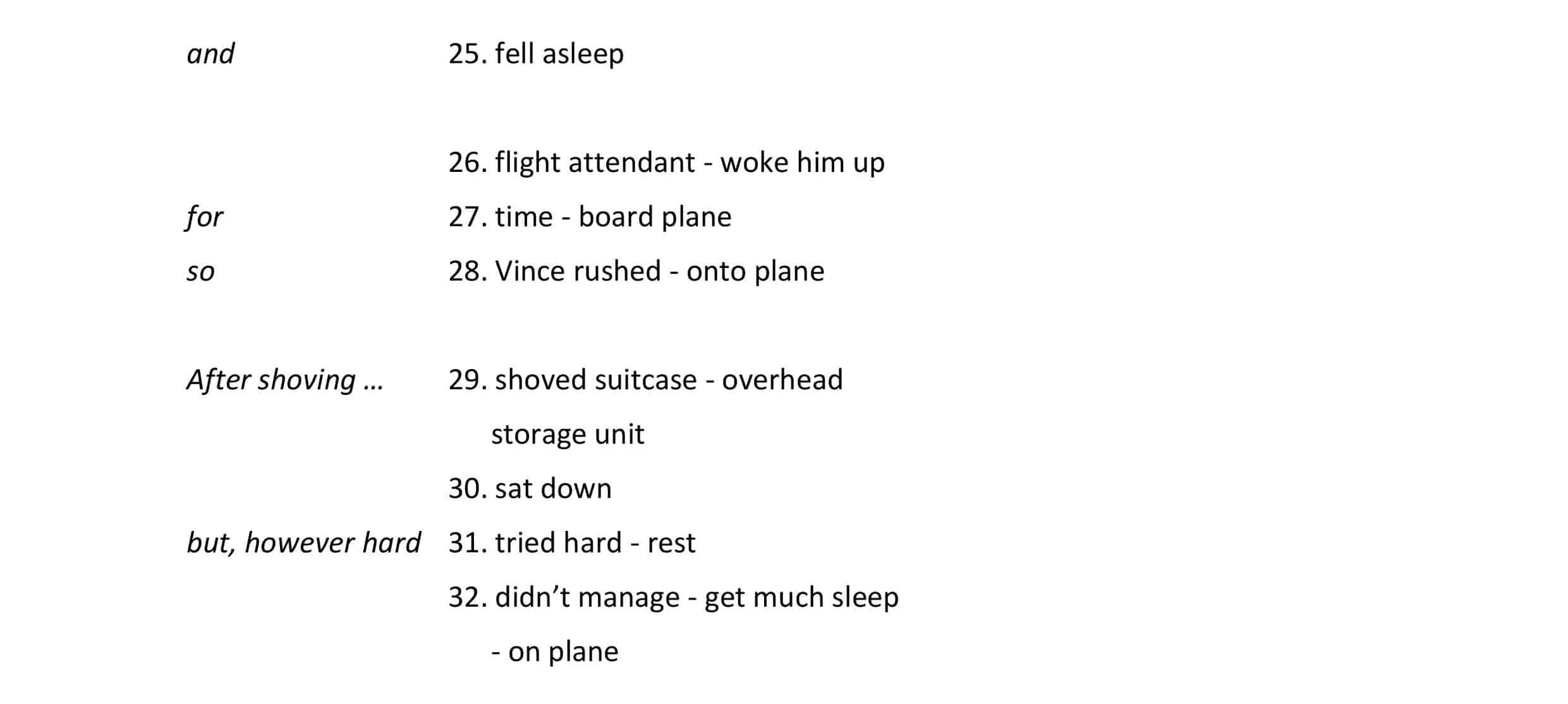 and 25. fell asleep

26. flight attendant - woke him up
for 27. time - board plane
so 28. Vince rushed - onto plane

After shoving ... 29. shoved suitcase - overhead storage unit
30. sat down
but, however hard 31. tried hard - rest
32. didn't manage - get much sleep - on plane